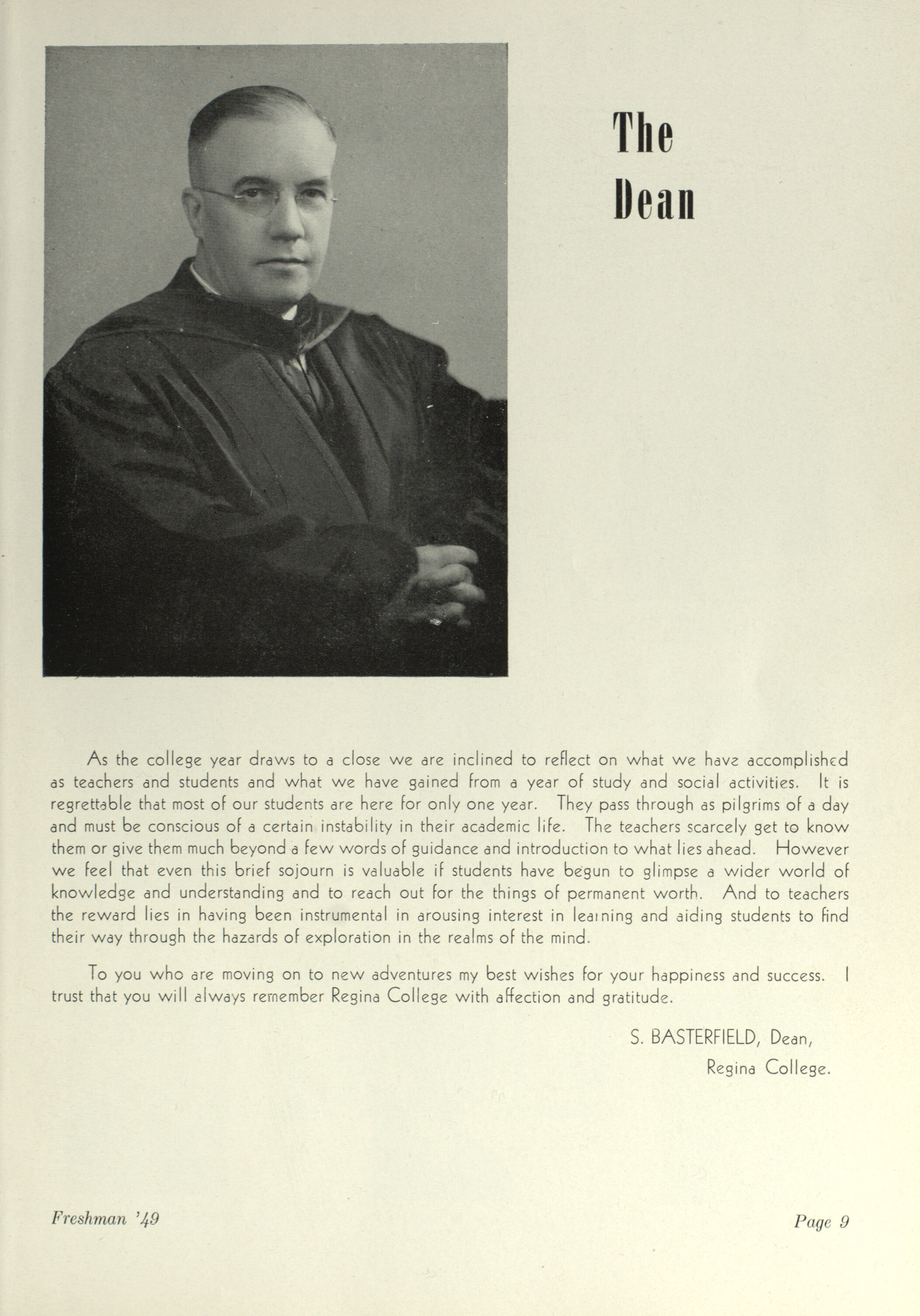 The Dean

As the college year draws to a close we are inclined to reflect on what we have accomplished as teachers and students and what we have gained from a year of study and social activities. It is regrettable that most of our students are here for only one year. They pass through as pilgrims of a day and must be conscious of a certain instability in their academic life. The teachers scarcely get to know them or give them much beyond a few words of guidance and introduction to what lies ahead. However we feel that even this brief sojourn is valuable if students have begun to glimpse a wider world of knowledge and understanding and to reach out for the things of permanent worth. And to teachers the reward lies in having been instrumental in arousing interest in learning and aiding students to find their way through the hazards of exploration in the realms of the mind.

To you who are moving on to new adventures my best wishes for your happiness and success. I trust that you will always remember Regina College with affection and gratitude.

S. BASTERFIELD, Dean,
Regina College.

Freshman '49

Page 9